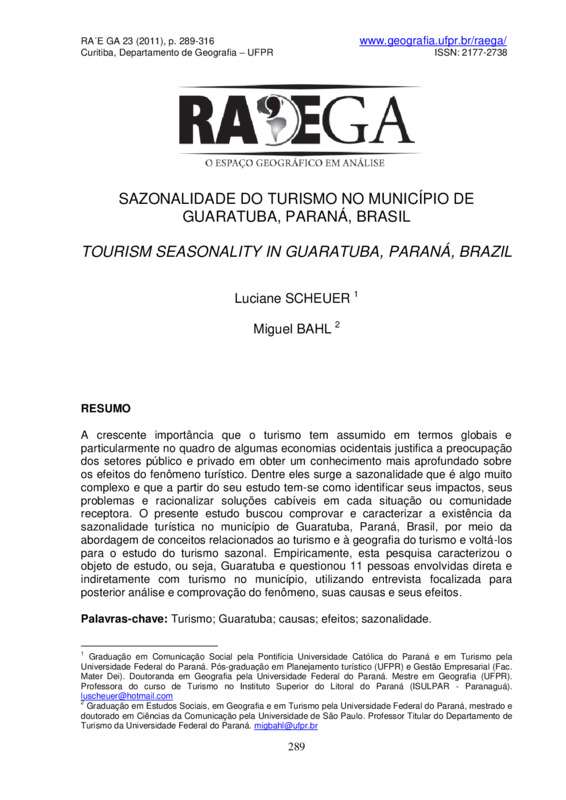 RA´E GA 23 (2011), p. 289-316
Curitiba, Departamento de Geografia – UFPR

www.geografia.ufpr.br/raega/
ISSN: 2177-2738

RAEGA
O ESPAÇO GEOGRÁFICO EM ANÁLISE

SAZONALIDADE DO TURISMO NO MUNICÍPIO DE GUARATUBA, PARANÁ, BRASIL

TOURISM SEASONALITY IN GUARATUBA, PARANÁ, BRAZIL

Luciane SCHEUER $^1$

Miguel BAHL $^2$

RESUMO

A crescente importância que o turismo tem assumido em termos globais e particularmente no quadro de algumas economias ocidentais justifica a preocupação dos setores público e privado em obter um conhecimento mais aprofundado sobre os efeitos do fenômeno turístico. Dentre eles surge a sazonalidade que é algo muito complexo e que a partir do seu estudo tem-se como identificar seus impactos, seus problemas e racionalizar soluções cabíveis em cada situação ou comunidade receptora. O presente estudo buscou comprovar e caracterizar a existência da sazonalidade turística no município de Guaratuba, Paraná, Brasil, por meio da abordagem de conceitos relacionados ao turismo e à geografia do turismo e voltá-los para o estudo do turismo sazonal. Empiricamente, esta pesquisa caracterizou o objeto de estudo, ou seja, Guaratuba e questionou 11 pessoas envolvidas direta e indiretamente com turismo no município, utilizando entrevista focalizada para posterior análise e comprovação do fenômeno, suas causas e seus efeitos.

Palavras-chave: Turismo; Guaratuba; causas; efeitos; sazonalidade.

$^1$ Graduação em Comunicação Social pela Pontifícia Universidade Católica do Paraná e em Turismo pela Universidade Federal do Paraná. Pós-graduação em Planejamento turístico (UFPR) e Gestão Empresarial (Fac. Mater Dei). Doutoranda em Geografia pela Universidade Federal do Paraná. Mestre em Geografia (UFPR). Professora do curso de Turismo no Instituto Superior do Litoral do Paraná (ISULPAR - Paranaguá). luscheuer@hotmail.com
$^2$ Graduação em Estudos Sociais, em Geografia e em Turismo pela Universidade Federal do Paraná, mestrado e doutorado em Ciências da Comunicação pela Universidade de São Paulo. Professor Titular do Departamento de Turismo da Universidade Federal do Paraná. migbahl@ufpr.br

289